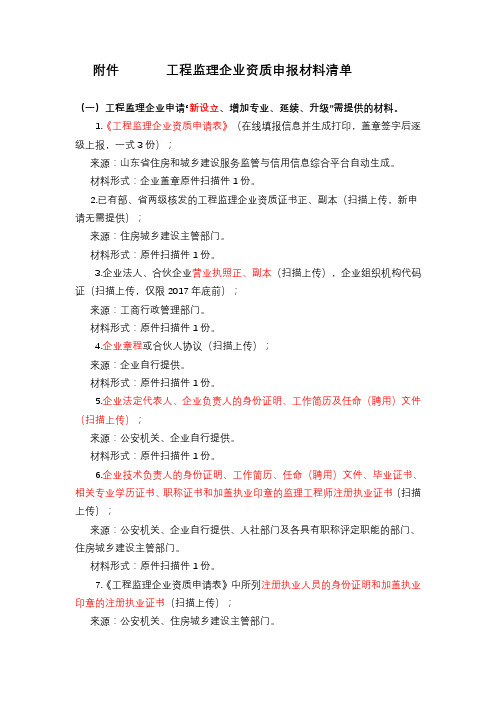 附件　　工程监理企业资质申报材料清单

（一）工程监理企业申请“新设立、增加专业、延续、升级”需提供的材料。

1.《工程监理企业资质申请表》（在线填报信息并生成打印，盖章签字后逐级上报，一式 3 份）；

来源：山东省住房和城乡建设服务监管与信用信息综合平台自动生成。

材料形式：企业盖章原件扫描件 1 份。

2.已有部、省两级核发的工程监理企业资质证书正、副本（扫描上传，新申请无需提供）；

来源：住房城乡建设主管部门。

材料形式：原件扫描件 1 份。

3.企业法人、合伙企业营业执照正、副本（扫描上传），企业组织机构代码证（扫描上传，仅限 2017 年底前）；

来源：工商行政管理部门。

材料形式：原件扫描件 1 份。

4.企业章程或合伙人协议（扫描上传）；

来源：企业自行提供。

材料形式：原件扫描件 1 份。

5.企业法定代表人、企业负责人的身份证明、工作简历及任命（聘用）文件（扫描上传）；

来源：公安机关、企业自行提供。

材料形式：原件扫描件 1 份。

6.企业技术负责人的身份证明、工作简历、任命（聘用）文件、毕业证书、相关专业学历证书、职称证书和加盖执业印章的监理工程师注册执业证书（扫描上传）；

来源：公安机关、企业自行提供、人社部门及各具有职称评定职能的部门、住房城乡建设主管部门。

材料形式：原件扫描件 1 份。

7.《工程监理企业资质申请表》中所列注册执业人员的身份证明和加盖执业印章的注册执业证书（扫描上传）；

来源：公安机关、住房城乡建设主管部门。